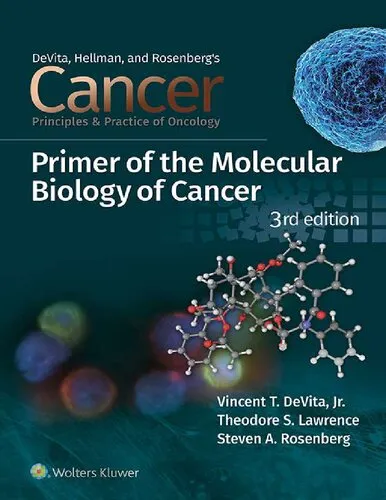 DeVita, Hellman, and Rosenberg's
Cancer
Principles & Practice of Oncology

Primer of the Molecular Biology of Cancer
3rd edition

Vincent T. DeVita, Jr.
Theodore S. Lawrence
Steven A. Rosenberg

Wolters Kluwer